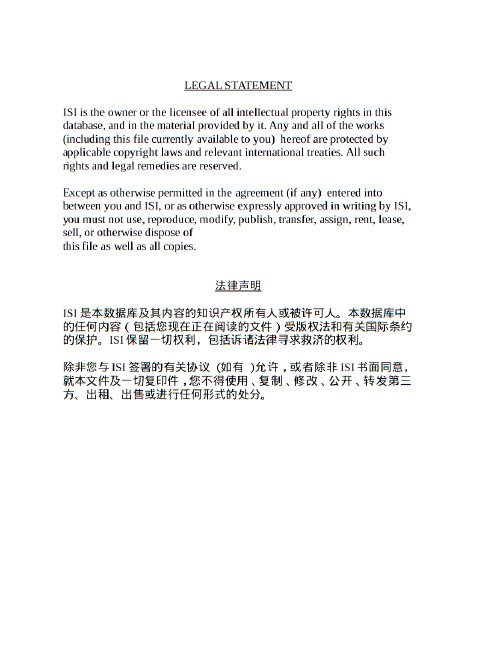 LEGAL STATEMENT

ISI is the owner or the licensee of all intellectual property rights in this database, and in the material provided by it. Any and all of the works (including this file currently available to you) hereof are protected by applicable copyright laws and relevant international treaties. All such rights and legal remedies are reserved.

Except as otherwise permitted in the agreement (if any) entered into between you and ISI, or as otherwise expressly approved in writing by ISI, you must not use, reproduce, modify, publish, transfer, assign, rent, lease, sell, or otherwise dispose of
this file as well as all copies.

法律声明

ISI 是本数据库及其内容的知识产权所有人或被许可人。本数据库中的任何内容（包括您现在正在阅读的文件）受版权法和有关国际条约的保护。ISI 保留一切权利，包括诉诸法律寻求救济的权利。

除非您与 ISI 签署的有关协议（如有）允许，或者除非 ISI 书面同意，就本文件及一切复印件，您不得使用、复制、修改、公开、转发第三方、出租、出售或进行任何形式的处分。